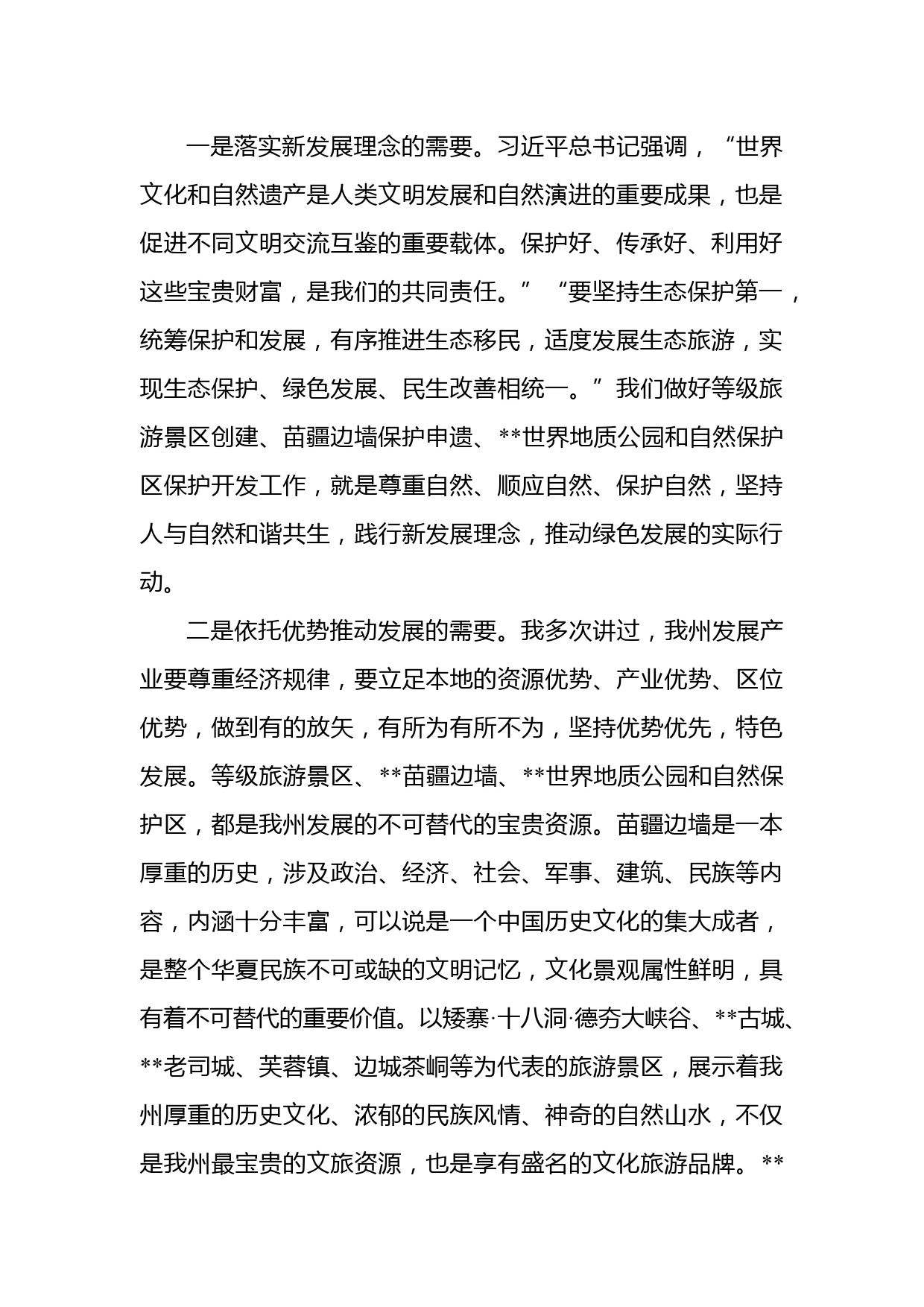 一是落实新发展理念的需要。习近平总书记强调，“世界文化和自然遗产是人类文明发展和自然演进的重要成果，也是促进不同文明交流互鉴的重要载体。保护好、传承好、利用好这些宝贵财富，是我们的共同责任。”“要坚持生态保护第一，统筹保护和发展，有序推进生态移民，适度发展生态旅游，实现生态保护、绿色发展、民生改善相统一。”我们做好等级旅游景区创建、苗疆边墙保护申遗、**世界地质公园和自然保护区保护开发工作，就是尊重自然、顺应自然、保护自然，坚持人与自然和谐共生，践行新发展理念，推动绿色发展的实际行动。

二是依托优势推动发展的需要。我多次讲过，我州发展产业要尊重经济规律，要立足本地的资源优势、产业优势、区位优势，做到有的放矢，有所为有所不为，坚持优势优先，特色发展。等级旅游景区、**苗疆边墙、**世界地质公园和自然保护区，都是我州发展的不可替代的宝贵资源。苗疆边墙是一本厚重的历史，涉及政治、经济、社会、军事、建筑、民族等内容，内涵十分丰富，可以说是一个中国历史文化的集大成者，是整个华夏民族不可或缺的文明记忆，文化景观属性鲜明，具有着不可替代的重要价值。以矮寨·十八洞·德夯大峡谷、**古城、**老司城、芙蓉镇、边城茶峒等为代表的旅游景区，展示着我州厚重的历史文化、浓郁的民族风情、神奇的自然山水，不仅是我州最宝贵的文旅资源，也是享有盛名的文化旅游品牌。**